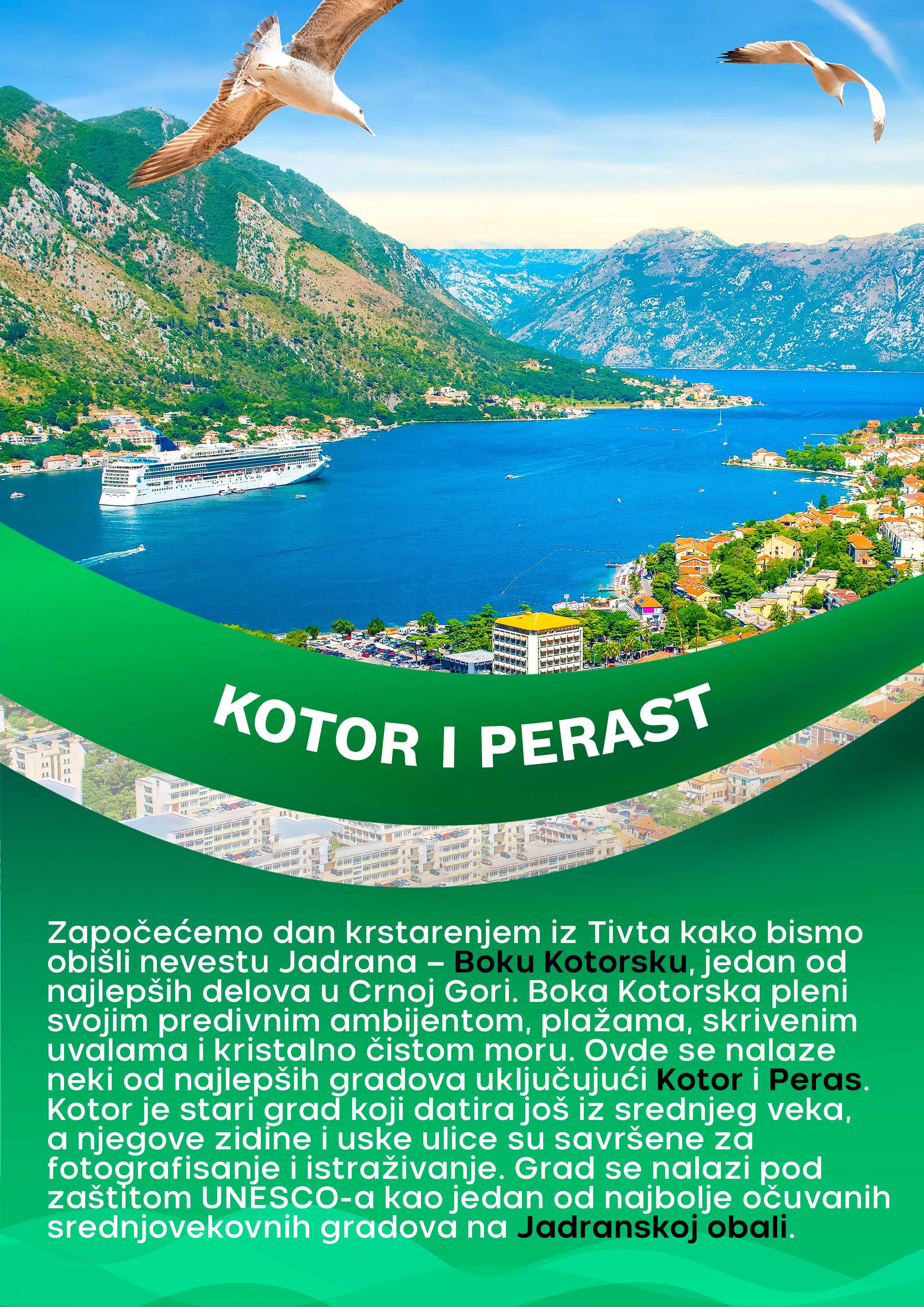 KOTOR I PERAST

Započećemo dan krstarenjem iz Tivta kako bismo obišli nevestu Jadrana – Boku Kotorsku, jedan od najlepših delova u Crnoj Gori. Boka Kotorska pleni svojim predivnim ambijentom, plažama, skrivenim uvalama i kristalno čistom moru. Ovde se nalaze neki od najlepših gradova uključujući Kotor i Peras. Kotor je stari grad koji datira još iz srednjeg veka, a njegove zidine i uske ulice su savršene za fotografisanje i istraživanje. Grad se nalazi pod zaštitom UNESCO-a kao jedan od najbolje očuvanih srednjovekovnih gradova na Jadranskoj obali.